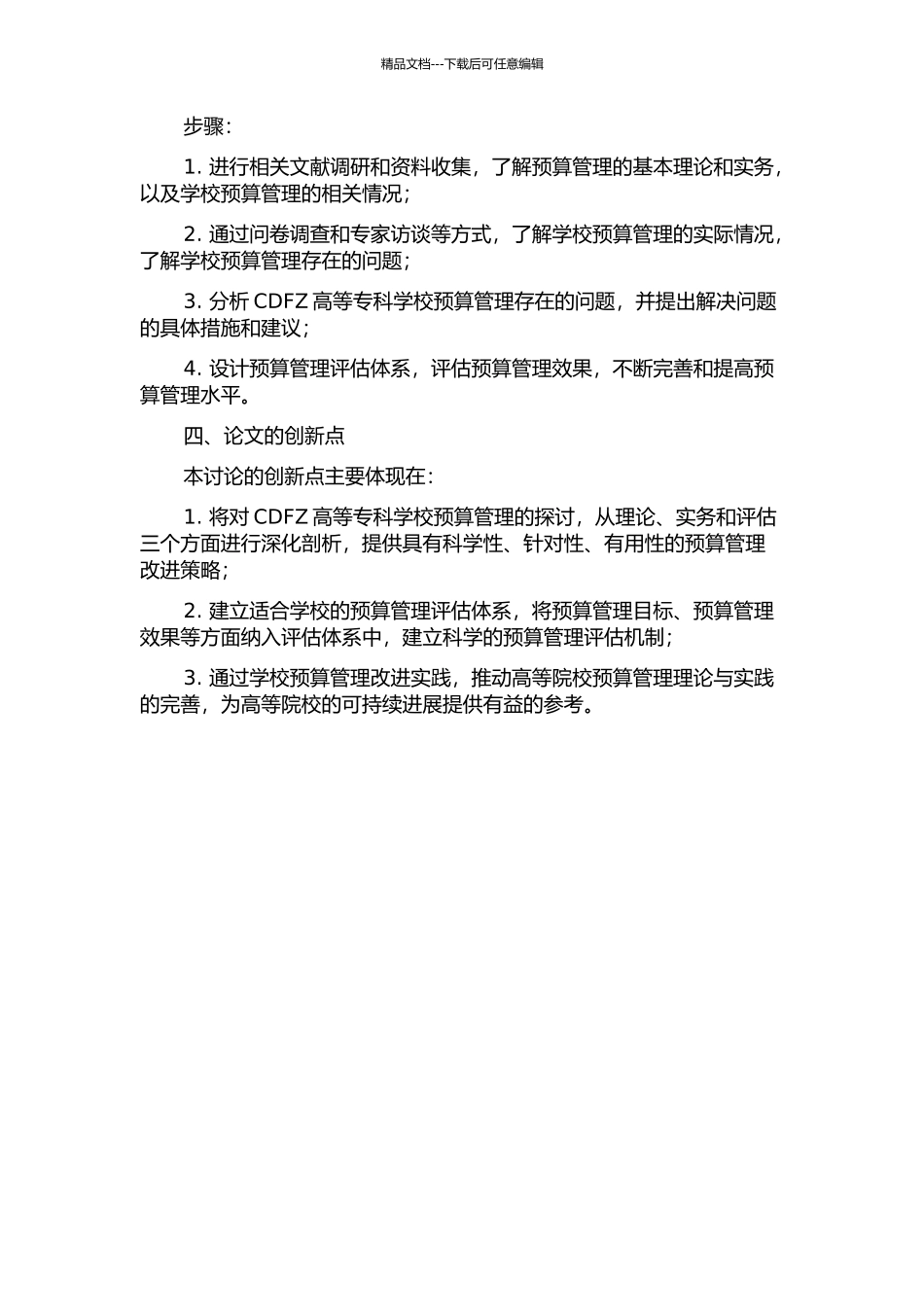 精品文档---下载后可任意编辑

步骤：

1. 进行相关文献调研和资料收集，了解预算管理的基本理论和实务，以及学校预算管理的相关情况；

2. 通过问卷调查和专家访谈等方式，了解学校预算管理的实际情况，了解学校预算管理存在的问题；

3. 分析 CDFZ 高等专科学校预算管理存在的问题，并提出解决问题的具体措施和建议；

4. 设计预算管理评估体系，评估预算管理效果，不断完善和提高预算管理水平。

四、论文的创新点

本讨论的创新点主要体现在：

1. 将对 CDFZ 高等专科学校预算管理的探讨，从理论、实务和评估三个方面进行深化剖析，提供具有科学性、针对性、有用性的预算管理改进策略；

2. 建立适合学校的预算管理评估体系，将预算管理目标、预算管理效果等方面纳入评估体系中，建立科学的预算管理评估机制；

3. 通过学校预算管理改进实践，推动高等院校预算管理理论与实践的完善，为高等院校的可持续进展提供有益的参考。